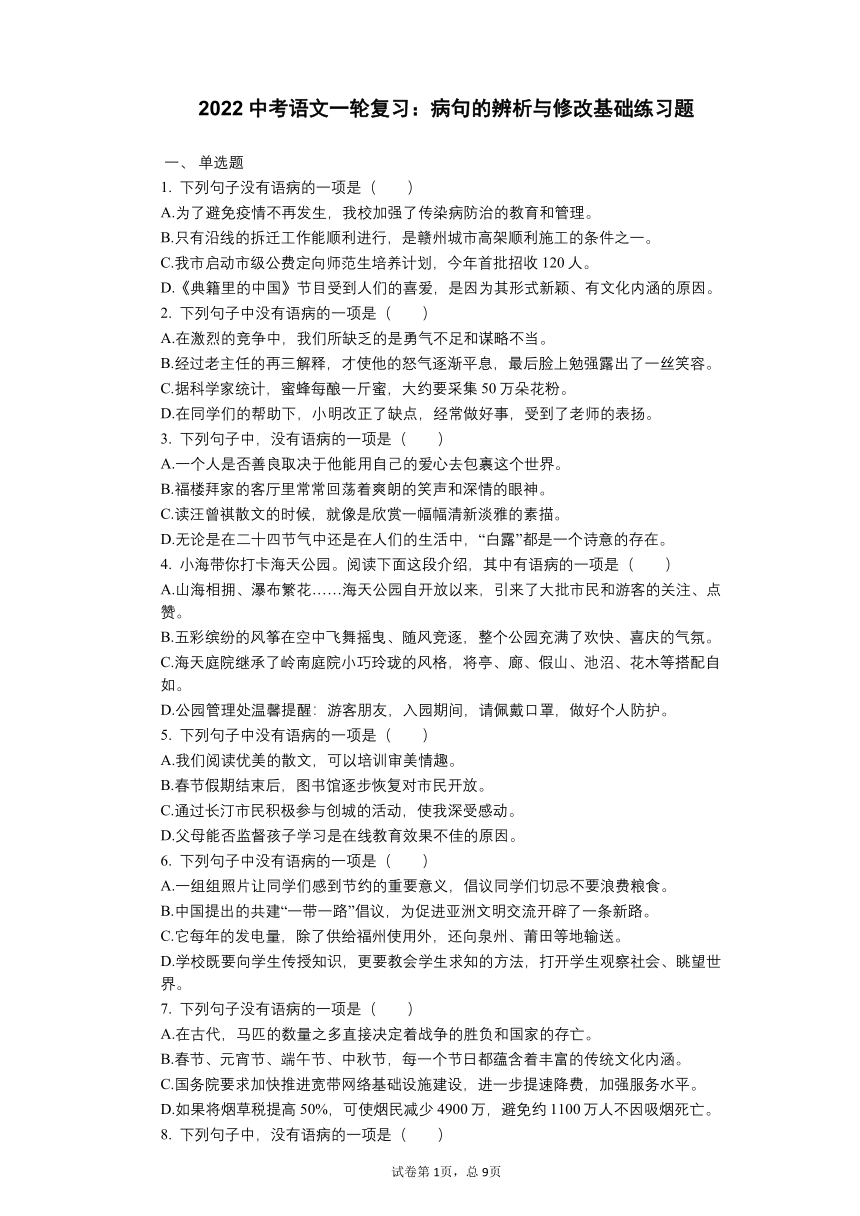 2022 中考语文一轮复习：病句的辨析与修改基础练习题

一、单选题

1. 下列句子没有语病的一项是（　　）

A.为了避免疫情不再发生，我校加强了传染病防治的教育和管理。

B.只有沿线的拆迁工作能顺利进行，是赣州城市高架顺利施工的条件之一。

C.我市启动市级公费定向师范生培养计划，今年首批招收 120 人。

D.《典籍里的中国》节目受到人们的喜爱，是因为其形式新颖、有文化内涵的原因。

2. 下列句子中没有语病的一项是（　　）

A.在激烈的竞争中，我们所缺乏的是勇气不足和谋略不当。

B.经过老主任的再三解释，才使他的怒气逐渐平息，最后脸上勉强露出了一丝笑容。

C.据科学家统计，蜜蜂每酿一斤蜜，大约要采集 50 万朵花粉。

D.在同学们的帮助下，小明改正了缺点，经常做好事，受到了老师的表扬。

3. 下列句子中，没有语病的一项是（　　）

A.一个人是否善良取决于他能用自己的爱心去包裹这个世界。

B.福楼拜家的客厅里常常回荡着爽朗的笑声和深情的眼神。

C.读汪曾祺散文的时候，就像是欣赏一幅幅清新淡雅的素描。

D.无论是在二十四节气中还是在人们的生活中，“白露”都是一个诗意的存在。

4. 小海带你打卡海天公园。阅读下面这段介绍，其中有语病的一项是（　　）

A.山海相拥、瀑布繁花……海天公园自开放以来，引来了大批市民和游客的关注、点赞。

B.五彩缤纷的风筝在空中飞舞摇曳、随风竞逐，整个公园充满了欢快、喜庆的气氛。

C.海天庭院继承了岭南庭院小巧玲珑的风格，将亭、廊、假山、池沼、花木等搭配自如。

D.公园管理处温馨提醒：游客朋友，入园期间，请佩戴口罩，做好个人防护。

5. 下列句子中没有语病的一项是（　　）

A.我们阅读优美的散文，可以培训审美情趣。

B.春节假期结束后，图书馆逐步恢复对市民开放。

C.通过长汀市民积极参与创城的活动，使我深受感动。

D.父母能否监督孩子学习是在线教育效果不佳的原因。

6. 下列句子中没有语病的一项是（　　）

A.一组组照片让同学们感到节约的重要意义，倡议同学们切忌不要浪费粮食。

B.中国提出的共建“一带一路”倡议，为促进亚洲文明交流开辟了一条新路。

C.它每年的发电量，除了供给福州使用外，还向泉州、莆田等地输送。

D.学校既要向学生传授知识，更要教会学生求知的方法，打开学生观察社会、眺望世界。

7. 下列句子没有语病的一项是（　　）

A.在古代，马匹的数量之多直接决定着战争的胜负和国家的存亡。

B.春节、元宵节、端午节、中秋节，每一个节日都蕴含着丰富的传统文化内涵。

C.国务院要求加快推进宽带网络基础设施建设，进一步提速降费，加强服务水平。

D.如果将烟草税提高 50%，可使烟民减少 4900 万，避免约 1100 万人不因吸烟死亡。

8. 下列句子中，没有语病的一项是（　　）

试卷第 1页，总 9页